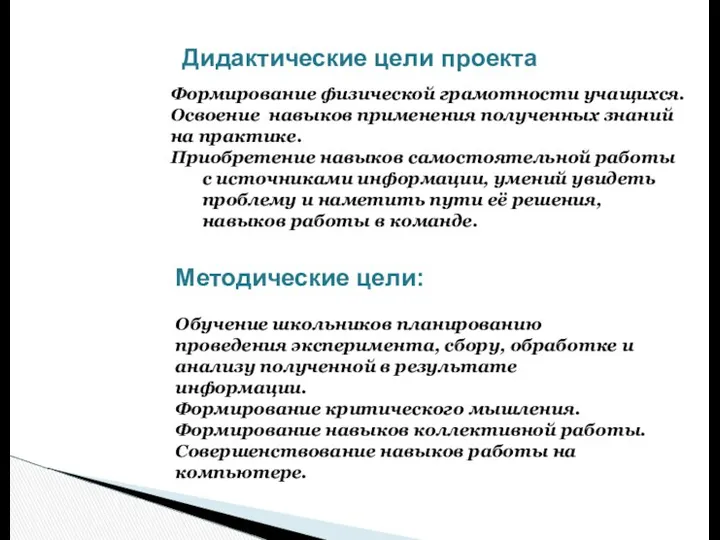 Дидактические цели проекта

Формирование физической грамотности учащихся.
Освоение навыков применения полученных знаний на практике.
Приобретение навыков самостоятельной работы с источниками информации, умений увидеть проблему и наметить пути её решения, навыков работы в команде.

Методические цели:

Обучение школьников планированию проведения эксперимента, сбору, обработке и анализу полученной в результате информации.
Формирование критического мышления.
Формирование навыков коллективной работы.
Совершенствование навыков работы на компьютере.